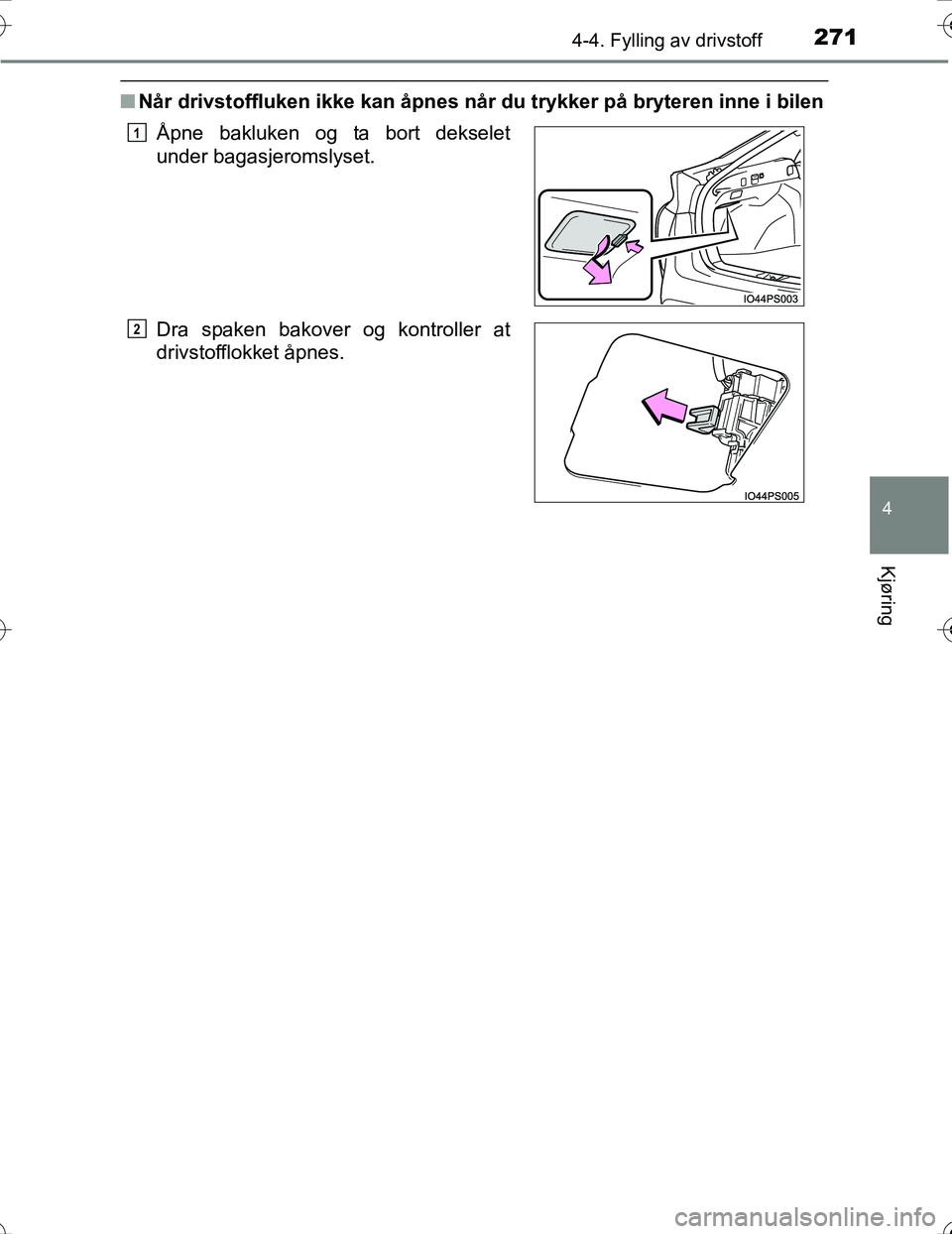 4-4. Fylling av drivstoff 271

■ Når drivstoffluken ikke kan åpnes når du trykker på bryteren inne i bilen

1 Åpne bakluken og ta bort dekselet under bagasjeromslyset.

IO44PS003

2 Dra spaken bakover og kontroller at drivstofflokket åpnes.

IO44PS005

4

Kjøring

carmanualsonline.info